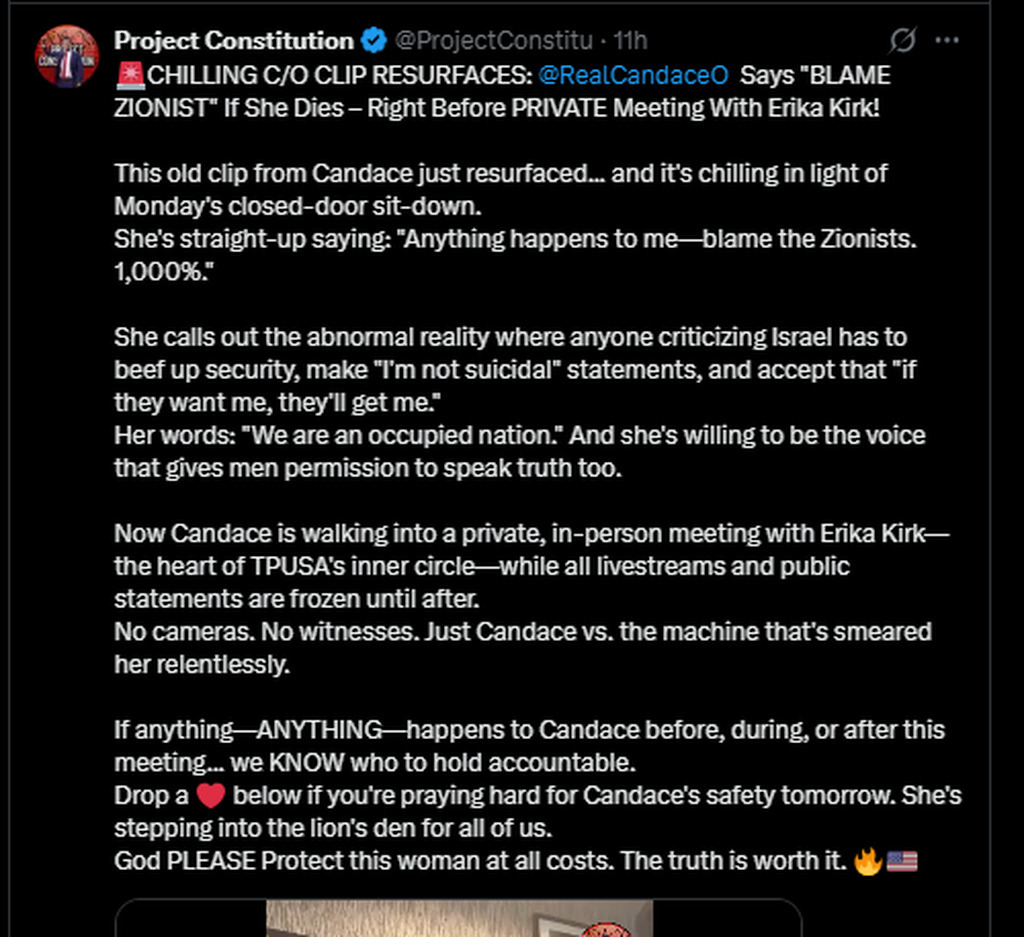 Project Constitution @ProjectConstitu · 11h

🚨CHILLING C/O CLIP RESURFACES: @RealCandaceO Says "BLAME ZIONIST" If She Dies – Right Before PRIVATE Meeting With Erika Kirk!

This old clip from Candace just resurfaced... and it's chilling in light of Monday's closed-door sit-down.
She's straight-up saying: "Anything happens to me—blame the Zionists. 1,000%."

She calls out the abnormal reality where anyone criticizing Israel has to beef up security, make "I'm not suicidal" statements, and accept that "if they want me, they'll get me."
Her words: "We are an occupied nation." And she's willing to be the voice that gives men permission to speak truth too.

Now Candace is walking into a private, in-person meeting with Erika Kirk—the heart of TPUSA's inner circle—while all livestreams and public statements are frozen until after.
No cameras. No witnesses. Just Candace vs. the machine that's smeared her relentlessly.

If anything—ANYTHING—happens to Candace before, during, or after this meeting... we KNOW who to hold accountable.
Drop a ❤️ below if you're praying hard for Candace's safety tomorrow. She's stepping into the lion's den for all of us.
God PLEASE Protect this woman at all costs. The truth is worth it. 🔥🇺🇸